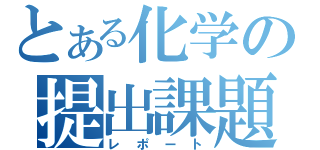 とある化学の
提出課題
レポート